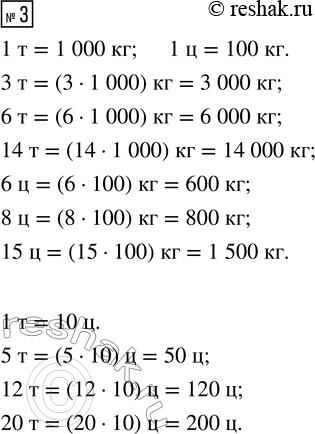 № 3 © reshak.ru

1 т = 1 000 кг; 1 ц = 100 кг.

3 т = (3 · 1 000) кг = 3 000 кг;

6 т = (6 · 1 000) кг = 6 000 кг;

14 т = (14 · 1 000) кг = 14 000 кг;

6 ц = (6 · 100) кг = 600 кг;

8 ц = (8 · 100) кг = 800 кг;

15 ц = (15 · 100) кг = 1 500 кг.

1 т = 10 ц.

5 т = (5 · 10) ц = 50 ц;

12 т = (12 · 10) ц = 120 ц;

20 т = (20 · 10) ц = 200 ц.

reshak.ru ©